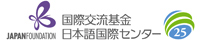 JAPANFOUNDATION
国際交流基金
日本語国際センター
25